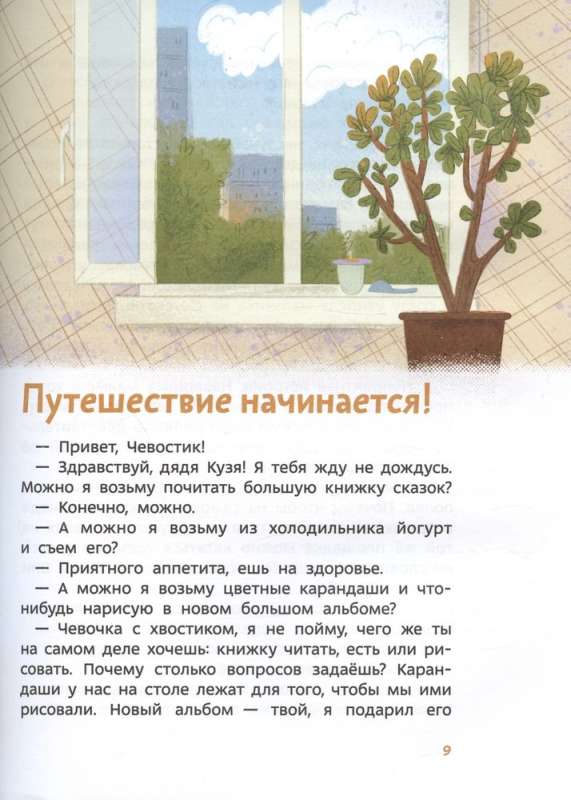 Путешествие начинается!

— Привет, Чевостик!

— Здравствуй, дядя Кузя! Я тебя жду не дождусь. Можно я возьму почитать большую книжку сказок?

— Конечно, можно.

— А можно я возьму из холодильника йогурт и съем его?

— Приятного аппетита, ешь на здоровье.

— А можно я возьму цветные карандаши и что-нибудь нарисую в новом большом альбоме?

— Чевочка с хвостиком, я не пойму, чего же ты на самом деле хочешь: книжку читать, есть или рисовать. Почему столько вопросов задаёшь? Карандаши у нас на столе лежат для того, чтобы мы ими рисовали. Новый альбом — твой, я подарил его

9